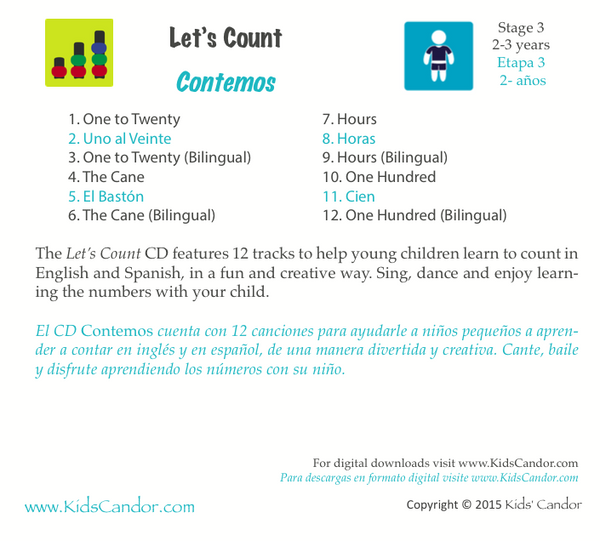 Let's Count

Contemos

Stage 3
2-3 years
Etapa 3
2- años

1. One to Twenty
2. Uno al Veinte
3. One to Twenty (Bilingual)
4. The Cane
5. El Bastón
6. The Cane (Bilingual)

7. Hours
8. Horas
9. Hours (Bilingual)
10. One Hundred
11. Cien
12. One Hundred (Bilingual)

The Let's Count CD features 12 tracks to help young children learn to count in English and Spanish, in a fun and creative way. Sing, dance and enjoy learning the numbers with your child.

El CD Contemos cuenta con 12 canciones para ayudarle a niños pequeños a aprender a contar en inglés y en español, de una manera divertida y creativa. Cante, baile y disfrute aprendiendo los números con su niño.

For digital downloads visit www.KidsCandor.com
Para descargas en formato digital visite www.KidsCandor.com

www.KidsCandor.com

Copyright © 2015 Kids' Candor